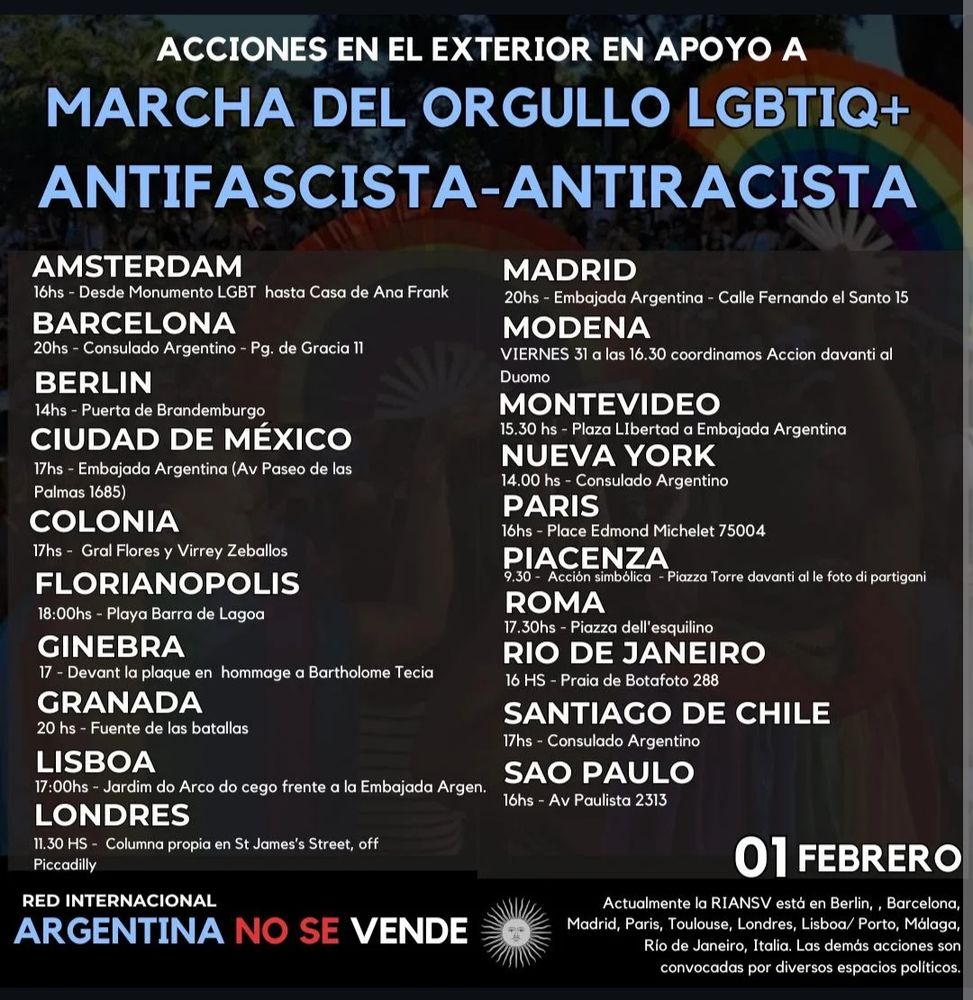 ACCIONES EN EL EXTERIOR EN APOYO A

MARCHA DEL ORGULLO LGBTIQ+
ANTIFASCISTA-ANTIRACISTA

AMSTERDAM
16hs - Desde Monumento LGBT hasta Casa de Ana Frank

BARCELONA
20hs - Consulado Argentino - Pg. de Gracia 11

BERLIN
14hs - Puerta de Brandemburgo

CIUDAD DE MÉXICO
17hs - Embajada Argentina (Av Paseo de las Palmas 1685)

COLONIA
17hs - Gral Flores y Virrey Zeballos

FLORIANOPOLIS
18:00hs - Playa Barra de Lagoa

GINEBRA
17 - Devant la plaque en hommage a Bartholome Tecia

GRANADA
20 hs - Fuente de las batallas

LISBOA
17:00hs - Jardim do Arco do cego frente a la Embajada Argen.

LONDRES
11.30 HS - Columna propia en St James's Street, off Piccadilly

MADRID
20hs - Embajada Argentina - Calle Fernando el Santo 15

MODENA
VIERNES 31 a las 16.30 coordinamos Accion davanti al Duomo

MONTEVIDEO
15.30 hs - Plaza LIbertad a Embajada Argentina

NUEVA YORK
14.00 hs - Consulado Argentino

PARIS
16hs - Place Edmond Michelet 75004

PIACENZA
9.30 - Acción simbólica - Piazza Torre davanti al le foto di partigani

ROMA
17.30hs - Piazza dell'esquilino

RIO DE JANEIRO
16 HS - Praia de Botafoto 288

SANTIAGO DE CHILE
17hs - Consulado Argentino

SAO PAULO
16hs - Av Paulista 2313

01 FEBRERO

RED INTERNACIONAL
ARGENTINA NO SE VENDE

Actualmente la RIANSV está en Berlin, , Barcelona, Madrid, Paris, Toulouse, Londres, Lisboa/ Porto, Málaga, Río de Janeiro, Italia. Las demás acciones son convocadas por diversos espacios políticos.